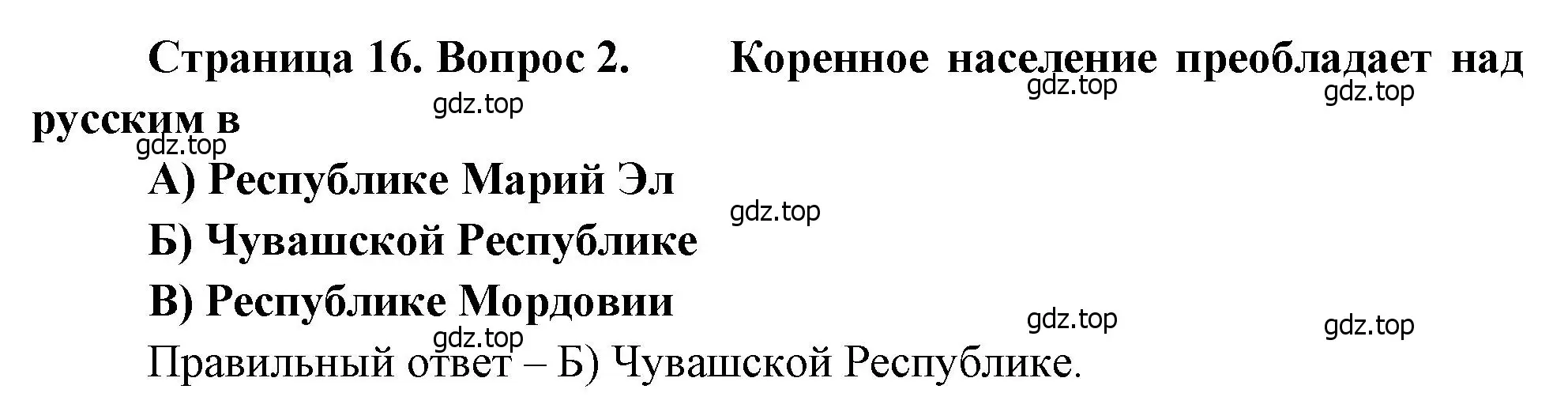 Страница 16. Вопрос 2. Коренное население преобладает над русским в

gdz.top gdz.top gdz.top gdz.top

А) Республике Марий Эл

gdz.top

Б) Чувашской Республике

В) Республике Мордовии

gdz.top gdz.top gdz.top

Правильный ответ – Б) Чувашской Республике.